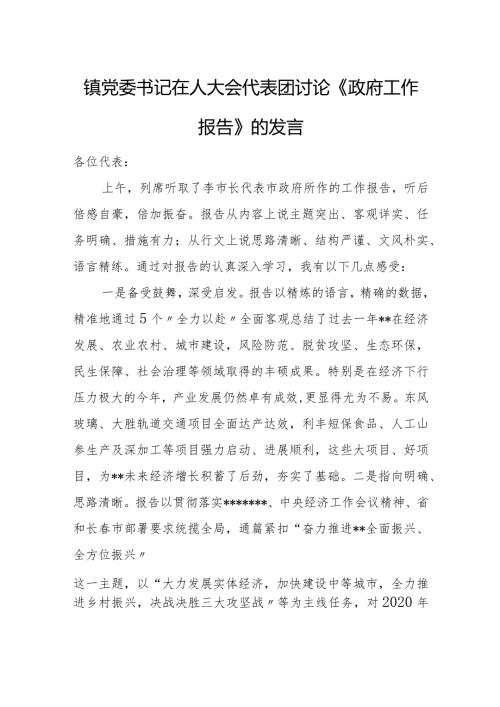 镇党委书记在人大会代表团讨论《政府工作报告》的发言

各位代表：

上午，列席听取了李市长代表市政府所作的工作报告，听后倍感自豪，倍加振奋。报告从内容上说主题突出、客观详实、任务明确、措施有力；从行文上说思路清晰、结构严谨、文风朴实、语言精练。通过对报告的认真深入学习，我有以下几点感受：

一是备受鼓舞，深受启发。报告以精炼的语言，精确的数据，精准地通过5个〃全力以赴〃全面客观总结了过去一年**在经济发展、农业农村、城市建设，风险防范、脱贫攻坚、生态环保，民生保障、社会治理等领域取得的丰硕成果。特别是在经济下行压力极大的今年，产业发展仍然卓有成效，更显得尤为不易。东风玻璃、大胜轨道交通项目全面达产达效，利丰短保食品、人工山参生产及深加工等项目强力启动、进展顺利，这些大项目、好项目，为**未来经济增长积蓄了后劲，夯实了基础。二是指向明确、思路清晰。报告以贯彻落实*******、中央经济工作会议精神、省和长春市部署要求统揽全局，通篇紧扣“奋力推进**全面振兴、全方位振兴〃

这一主题，以“大力发展实体经济，加快建设中等城市，全力推进乡村振兴，决战决胜三大攻坚战〃等为主线任务，对2020年